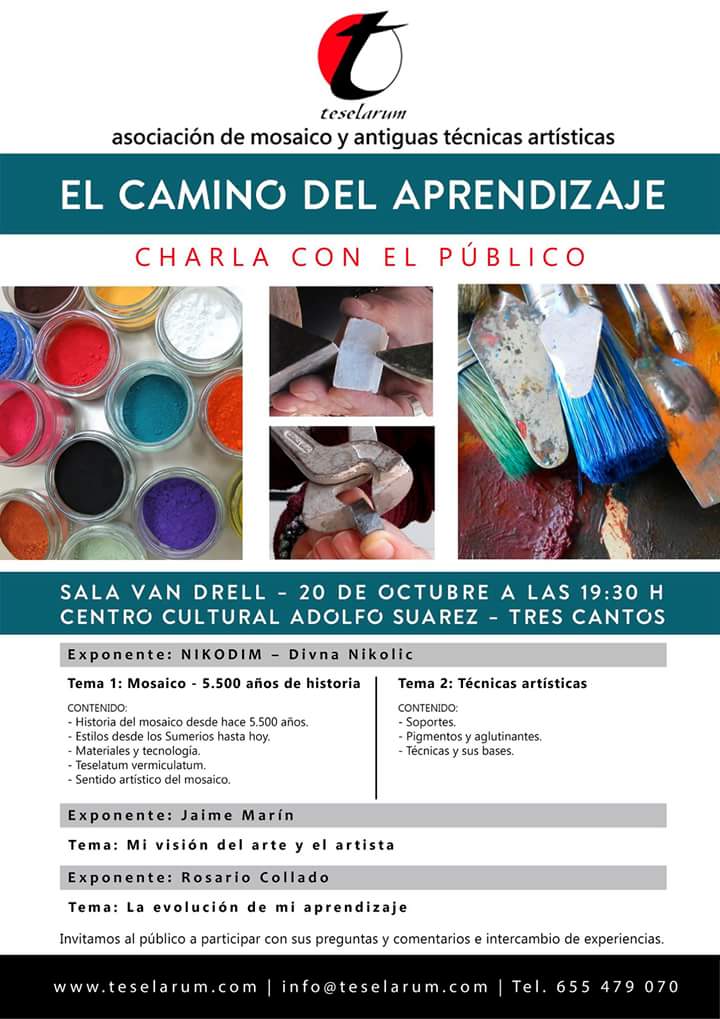 t
teselarum
asociación de mosaico y antiguas técnicas artísticas

EL CAMINO DEL APRENDIZAJE

CHARLA CON EL PÚBLICO

SALA VAN DRELL - 20 DE OCTUBRE A LAS 19:30 H
CENTRO CULTURAL ADOLFO SUAREZ - TRES CANTOS

Exponente: NIKODIM – Divna Nikolic

Tema 1: Mosaico - 5.500 años de historia

CONTENIDO:
- Historia del mosaico desde hace 5.500 años.
- Estilos desde los Sumerios hasta hoy.
- Materiales y tecnología.
- Teselatum vermiculatum.
- Sentido artístico del mosaico.

Tema 2: Técnicas artísticas

CONTENIDO:
- Soportes.
- Pigmentos y aglutinantes.
- Técnicas y sus bases.

Exponente: Jaime Marín

Tema: Mi visión del arte y el artista

Exponente: Rosario Collado

Tema: La evolución de mi aprendizaje

Invitamos al público a participar con sus preguntas y comentarios e intercambio de experiencias.

www.teselarum.com | info@teselarum.com | Tel. 655 479 070